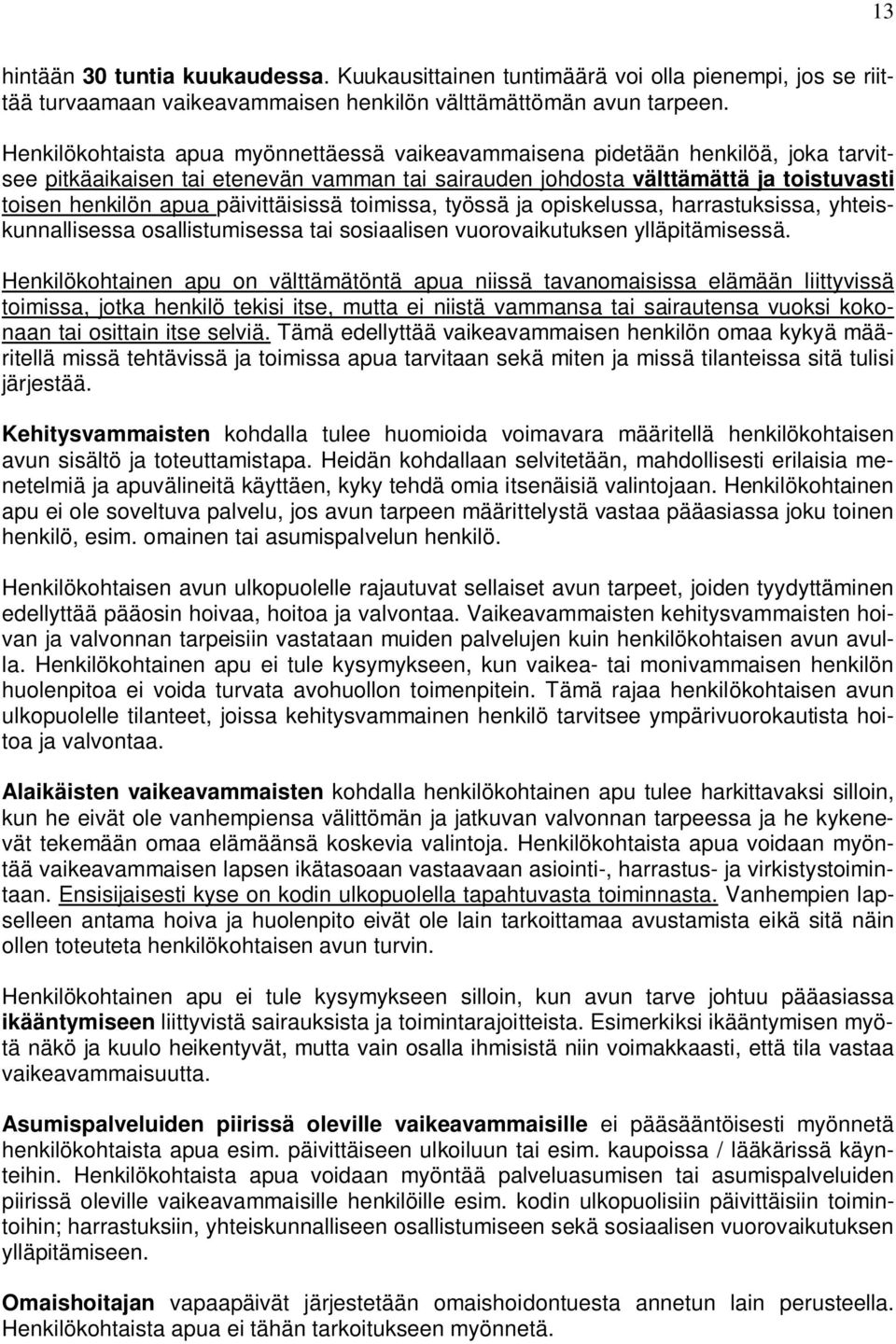 13

hintään 30 tuntia kuukaudessa. Kuukausittainen tuntimäärä voi olla pienempi, jos se riittää turvaamaan vaikeavammaisen henkilön välttämättömän avun tarpeen.

Henkilökohtaista apua myönnettäessä vaikeavammaisena pidetään henkilöä, joka tarvitsee pitkäaikaisen tai etenevän vamman tai sairauden johdosta välttämättä ja toistuvasti toisen henkilön apua päivittäisissä toimissa, työssä ja opiskelussa, harrastuksissa, yhteiskunnallisessa osallistumisessa tai sosiaalisen vuorovaikutuksen ylläpitämisessä.

Henkilökohtainen apu on välttämätöntä apua niissä tavanomaisissa elämään liittyvissä toimissa, jotka henkilö tekisi itse, mutta ei niistä vammansa tai sairautensa vuoksi kokonaan tai osittain itse selviä. Tämä edellyttää vaikeavammaisen henkilön omaa kykyä määritellä missä tehtävissä ja toimissa apua tarvitaan sekä miten ja missä tilanteissa sitä tulisi järjestää.

Kehitysvammaisten kohdalla tulee huomioida voimavara määritellä henkilökohtaisen avun sisältö ja toteuttamistapa. Heidän kohdallaan selvitetään, mahdollisesti erilaisia menetelmiä ja apuvälineitä käyttäen, kyky tehdä omia itsenäisiä valintojaan. Henkilökohtainen apu ei ole soveltuva palvelu, jos avun tarpeen määrittelystä vastaa pääasiassa joku toinen henkilö, esim. omainen tai asumispalvelun henkilö.

Henkilökohtaisen avun ulkopuolelle rajautuvat sellaiset avun tarpeet, joiden tyydyttäminen edellyttää pääosin hoivaa, hoitoa ja valvontaa. Vaikeavammaisten kehitysvammaisten hoivan ja valvonnan tarpeisiin vastataan muiden palvelujen kuin henkilökohtaisen avun avulla. Henkilökohtainen apu ei tule kysymykseen, kun vaikea- tai monivammaisen henkilön huolenpitoa ei voida turvata avohuollon toimenpitein. Tämä rajaa henkilökohtaisen avun ulkopuolelle tilanteet, joissa kehitysvammainen henkilö tarvitsee ympärivuorokautista hoitoa ja valvontaa.

Alaikäisten vaikeavammaisten kohdalla henkilökohtainen apu tulee harkittavaksi silloin, kun he eivät ole vanhempiensa välittömän ja jatkuvan valvonnan tarpeessa ja he kykenevät tekemään omaa elämäänsä koskevia valintoja. Henkilökohtaista apua voidaan myöntää vaikeavammaisen lapsen ikätasoaan vastaavaan asiointi-, harrastus- ja virkistystoimintaan. Ensisijaisesti kyse on kodin ulkopuolella tapahtuvasta toiminnasta. Vanhempien lapselleen antama hoiva ja huolenpito eivät ole lain tarkoittamaa avustamista eikä sitä näin ollen toteuteta henkilökohtaisen avun turvin.

Henkilökohtainen apu ei tule kysymykseen silloin, kun avun tarve johtuu pääasiassa ikääntymiseen liittyvistä sairauksista ja toimintarajoitteista. Esimerkiksi ikääntymisen myötä näkö ja kuulo heikentyvät, mutta vain osalla ihmisistä niin voimakkaasti, että tila vastaa vaikeavammaisuutta.

Asumispalveluiden piirissä oleville vaikeavammaisille ei pääsääntöisesti myönnetä henkilökohtaista apua esim. päivittäiseen ulkoiluun tai esim. kaupoissa / lääkärissä käynteihin. Henkilökohtaista apua voidaan myöntää palveluasumisen tai asumispalveluiden piirissä oleville vaikeavammaisille henkilöille esim. kodin ulkopuolisiin päivittäisiin toimintoihin; harrastuksiin, yhteiskunnalliseen osallistumiseen sekä sosiaalisen vuorovaikutuksen ylläpitämiseen.

Omaishoitajan vapaapäivät järjestetään omaishoidontuesta annetun lain perusteella. Henkilökohtaista apua ei tähän tarkoitukseen myönnetä.